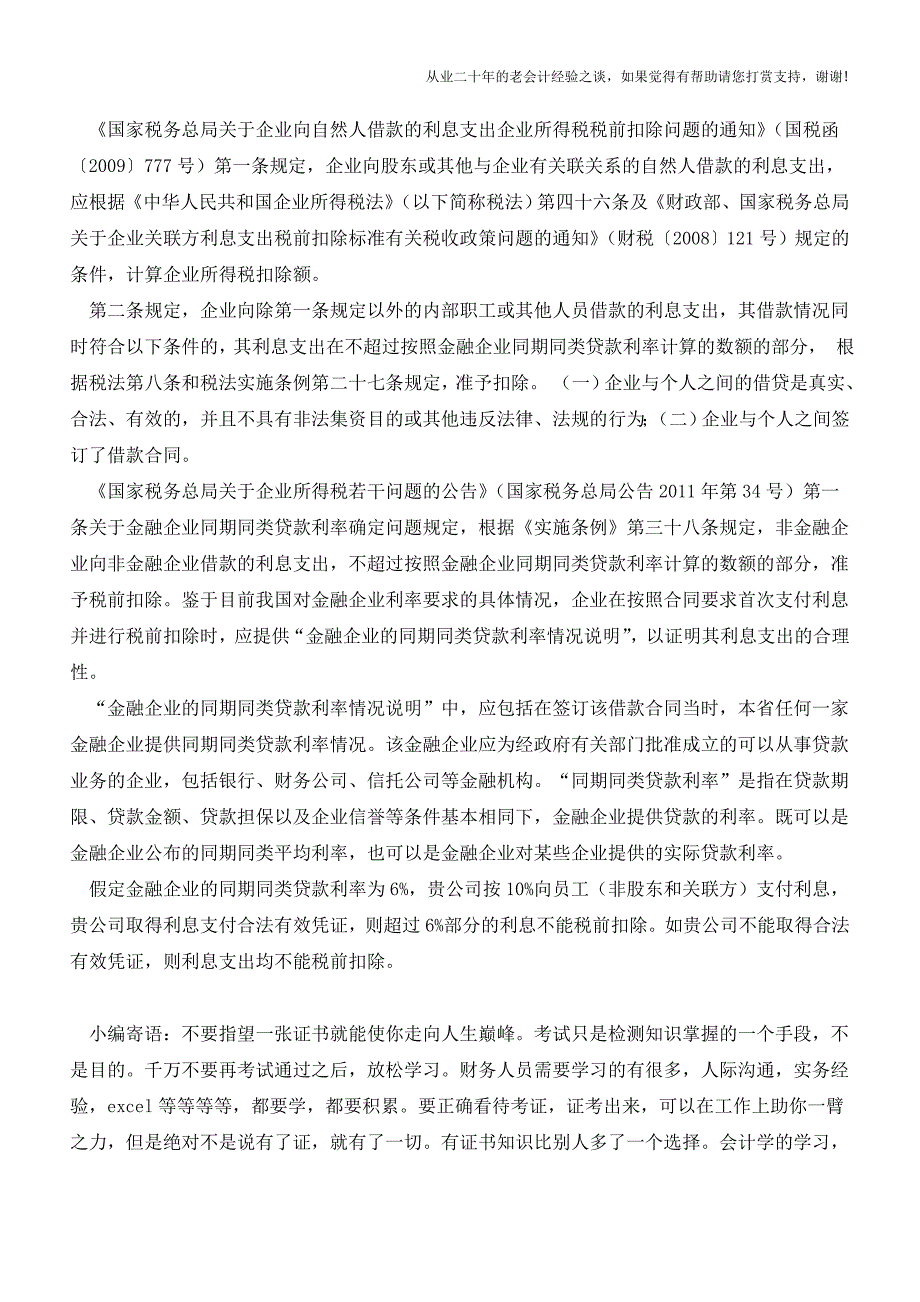 从业二十年的老会计经验之谈，如果觉得有帮助请您打赏支持，谢谢!

《国家税务总局关于企业向自然人借款的利息支出企业所得税税前扣除问题的通知》（国税函〔2009〕777 号）第一条规定，企业向股东或其他与企业有关联关系的自然人借款的利息支出，应根据《中华人民共和国企业所得税法》（以下简称税法）第四十六条及《财政部、国家税务总局关于企业关联方利息支出税前扣除标准有关税收政策问题的通知》（财税〔2008〕121 号）规定的条件，计算企业所得税扣除额。

第二条规定，企业向除第一条规定以外的内部职工或其他人员借款的利息支出，其借款情况同时符合以下条件的，其利息支出在不超过按照金融企业同期同类贷款利率计算的数额的部分， 根据税法第八条和税法实施条例第二十七条规定，准予扣除。 （一）企业与个人之间的借贷是真实、合法、有效的，并且不具有非法集资目的或其他违反法律、法规的行为；（二）企业与个人之间签订了借款合同。

《国家税务总局关于企业所得税若干问题的公告》（国家税务总局公告 2011 年第 34 号）第一条关于金融企业同期同类贷款利率确定问题规定，根据《实施条例》第三十八条规定，非金融企业向非金融企业借款的利息支出，不超过按照金融企业同期同类贷款利率计算的数额的部分，准予税前扣除。鉴于目前我国对金融企业利率要求的具体情况，企业在按照合同要求首次支付利息并进行税前扣除时，应提供“金融企业的同期同类贷款利率情况说明”，以证明其利息支出的合理性。

“金融企业的同期同类贷款利率情况说明”中，应包括在签订该借款合同当时，本省任何一家金融企业提供同期同类贷款利率情况。该金融企业应为经政府有关部门批准成立的可以从事贷款业务的企业，包括银行、财务公司、信托公司等金融机构。“同期同类贷款利率”是指在贷款期限、贷款金额、贷款担保以及企业信誉等条件基本相同下，金融企业提供贷款的利率。既可以是金融企业公布的同期同类平均利率，也可以是金融企业对某些企业提供的实际贷款利率。

假定金融企业的同期同类贷款利率为 6%，贵公司按 10%向员工（非股东和关联方）支付利息，贵公司取得利息支付合法有效凭证，则超过 6%部分的利息不能税前扣除。如贵公司不能取得合法有效凭证，则利息支出均不能税前扣除。

小编寄语：不要指望一张证书就能使你走向人生巅峰。考试只是检测知识掌握的一个手段，不是目的。千万不要再考试通过之后，放松学习。财务人员需要学习的有很多，人际沟通，实务经验，excel 等等等等，都要学，都要积累。要正确看待考证，证考出来，可以在工作上助你一臂之力，但是绝对不是说有了证，就有了一切。有证书知识比别人多了一个选择。会计学的学习，